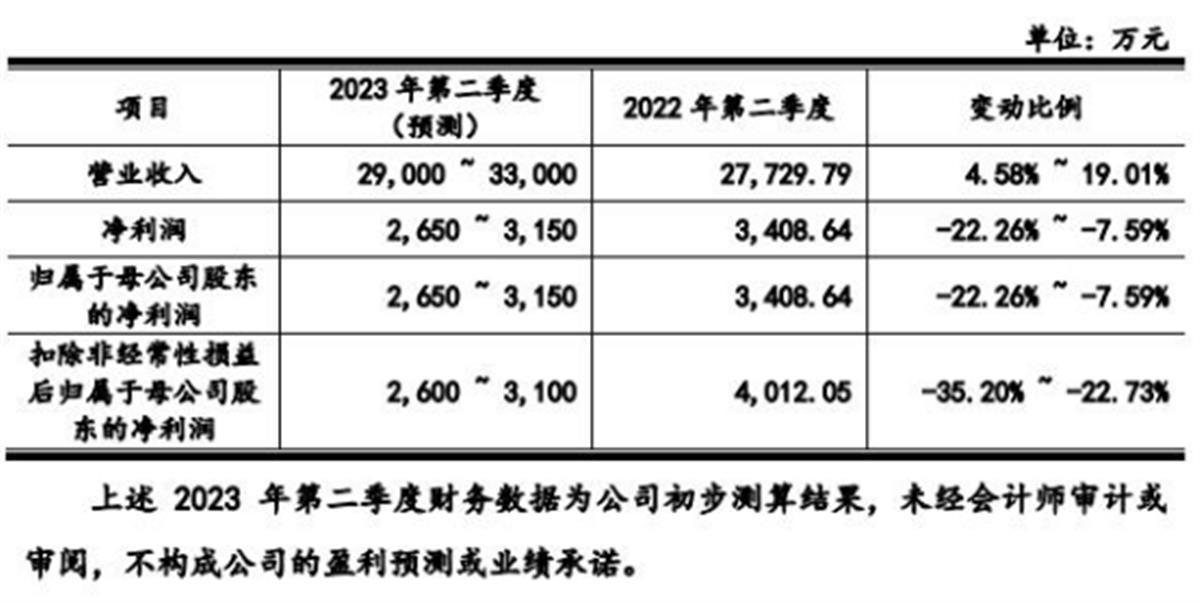 单位：万元

| 项目 | 2023 年第二季度（预测） | 2022 年第二季度 | 变动比例 |
|---|---|---|---|
| 营业收入 | 29,000 ~ 33,000 | 27,729.79 | 4.58% ~ 19.01% |
| 净利润 | 2,650 ~ 3,150 | 3,408.64 | -22.26% ~ -7.59% |
| 归属于母公司股东的净利润 | 2,650 ~ 3,150 | 3,408.64 | -22.26% ~ -7.59% |
| 扣除非经常性损益后归属于母公司股东的净利润 | 2,600 ~ 3,100 | 4,012.05 | -35.20% ~ -22.73% |

上述 2023 年第二季度财务数据为公司初步测算结果，未经会计师审计或审阅，不构成公司的盈利预测或业绩承诺。